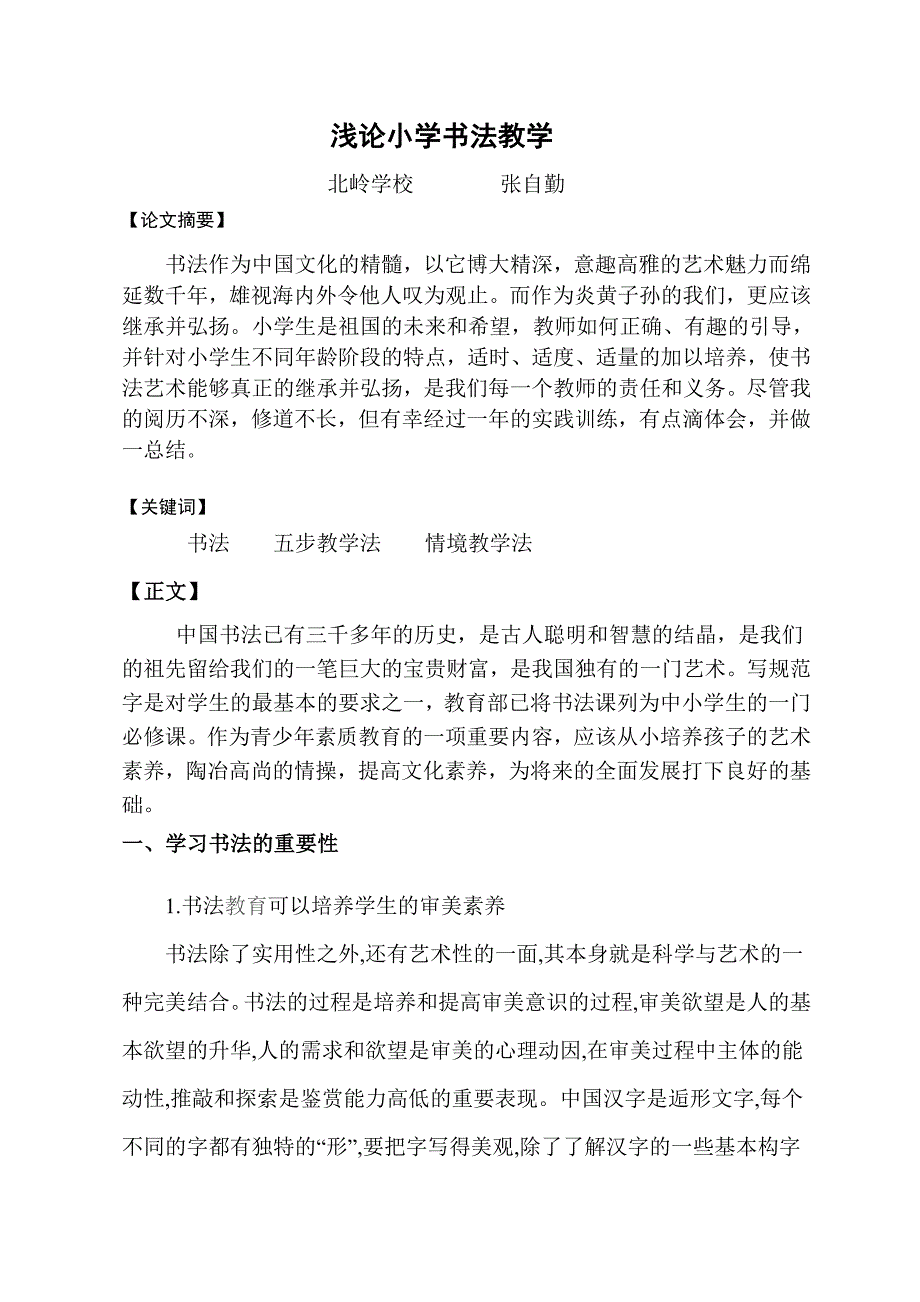 浅论小学书法教学

北岭学校　　　　张自勤

【论文摘要】

书法作为中国文化的精髓，以它博大精深，意趣高雅的艺术魅力而绵延数千年，雄视海内外令他人叹为观止。而作为炎黄子孙的我们，更应该继承并弘扬。小学生是祖国的未来和希望，教师如何正确、有趣的引导，并针对小学生不同年龄阶段的特点，适时、适度、适量的加以培养，使书法艺术能够真正的继承并弘扬，是我们每一个教师的责任和义务。尽管我的阅历不深，修道不长，但有幸经过一年的实践训练，有点滴体会，并做一总结。

【关键词】

书法　　五步教学法　　情境教学法

【正文】

中国书法已有三千多年的历史，是古人聪明和智慧的结晶，是我们的祖先留给我们的一笔巨大的宝贵财富，是我国独有的一门艺术。写规范字是对学生的最基本的要求之一，教育部已将书法课列为中小学生的一门必修课。作为青少年素质教育的一项重要内容，应该从小培养孩子的艺术素养，陶冶高尚的情操，提高文化素养，为将来的全面发展打下良好的基础。

一、学习书法的重要性

1.书法教育可以培养学生的审美素养

书法除了实用性之外,还有艺术性的一面,其本身就是科学与艺术的一种完美结合。书法的过程是培养和提高审美意识的过程,审美欲望是人的基本欲望的升华,人的需求和欲望是审美的心理动因,在审美过程中主体的能动性,推敲和探索是鉴赏能力高低的重要表现。中国汉字是逅形文字,每个不同的字都有独特的“形”,要把字写得美观,除了了解汉字的一些基本构字